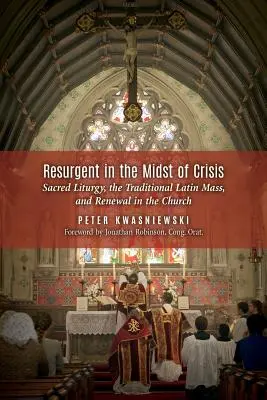 Resurgent in the Midst of Crisis
Sacred Liturgy, the Traditional Latin Mass, and Renewal in the Church

PETER KWASNIEWSKI
Foreword by Jonathan Robinson, Cong. Orat.